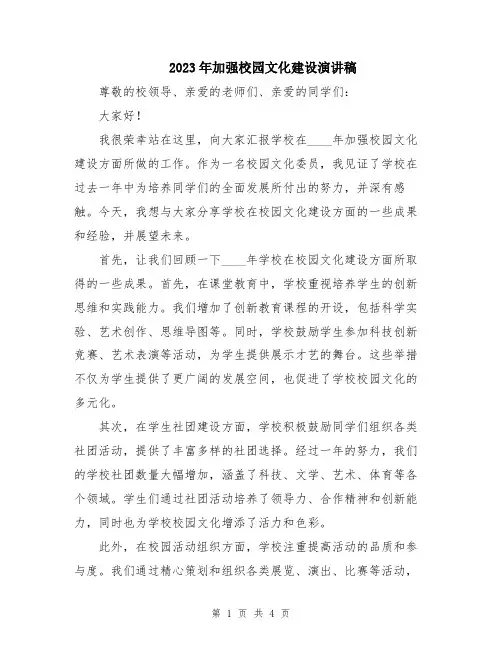 2023年加强校园文化建设演讲稿

尊敬的校领导、亲爱的老师们、亲爱的同学们：

大家好！

我很荣幸站在这里，向大家汇报学校在____年加强校园文化建设方面所做的工作。作为一名校园文化委员，我见证了学校在过去一年中为培养同学们的全面发展所付出的努力，并深有感触。今天，我想与大家分享学校在校园文化建设方面的一些成果和经验，并展望未来。

首先，让我们回顾一下____年学校在校园文化建设方面所取得的一些成果。首先，在课堂教育中，学校重视培养学生的创新思维和实践能力。我们增加了创新教育课程的开设，包括科学实验、艺术创作、思维导图等。同时，学校鼓励学生参加科技创新竞赛、艺术表演等活动，为学生提供展示才艺的舞台。这些举措不仅为学生提供了更广阔的发展空间，也促进了学校校园文化的多元化。

其次，在学生社团建设方面，学校积极鼓励同学们组织各类社团活动，提供了丰富多样的社团选择。经过一年的努力，我们的学校社团数量大幅增加，涵盖了科技、文学、艺术、体育等各个领域。学生们通过社团活动培养了领导力、合作精神和创新能力，同时也为学校校园文化增添了活力和色彩。

此外，在校园活动组织方面，学校注重提高活动的品质和参与度。我们通过精心策划和组织各类展览、演出、比赛等活动，

第 1 页 共 4 页